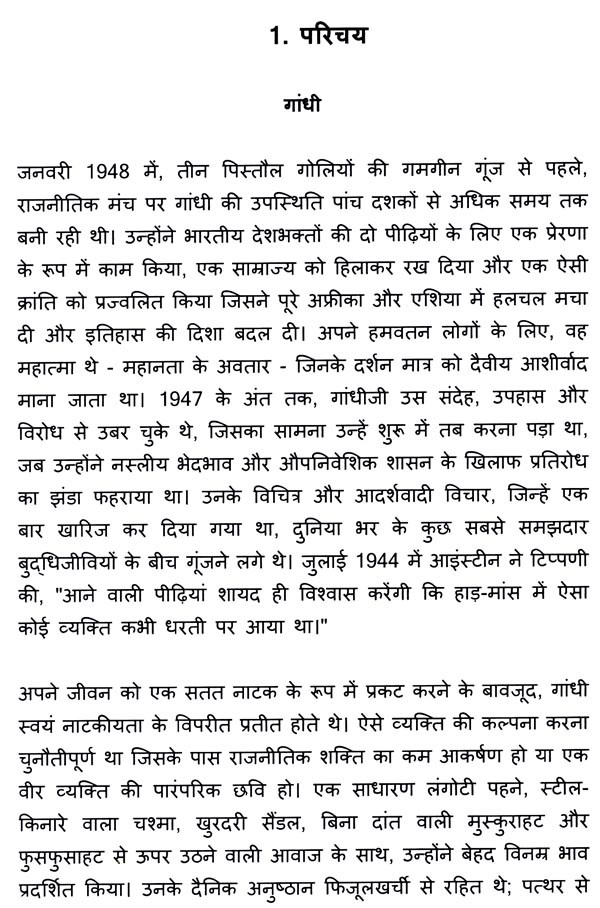 1. परिचय

गांधी

जनवरी 1948 में, तीन पिस्तौल गोलियों की गमगीन गूंज से पहले, राजनीतिक मंच पर गांधी की उपस्थिति पांच दशकों से अधिक समय तक बनी रही थी। उन्होंने भारतीय देशभक्तों की दो पीढ़ियों के लिए एक प्रेरणा के रूप में काम किया, एक साम्राज्य को हिलाकर रख दिया और एक ऐसी क्रांति को प्रज्वलित किया जिसने पूरे अफ्रीका और एशिया में हलचल मचा दी और इतिहास की दिशा बदल दी। अपने हमवतन लोगों के लिए, वह महात्मा थे - महानता के अवतार - जिनके दर्शन मात्र को दैवीय आशीर्वाद माना जाता था। 1947 के अंत तक, गांधीजी उस संदेह, उपहास और विरोध से उबर चुके थे, जिसका सामना उन्हें शुरू में तब करना पड़ा था, जब उन्होंने नस्लीय भेदभाव और औपनिवेशिक शासन के खिलाफ प्रतिरोध का झंडा फहराया था। उनके विचित्र और आदर्शवादी विचार, जिन्हें एक बार खारिज कर दिया गया था, दुनिया भर के कुछ सबसे समझदार बुद्धिजीवियों के बीच गूंजने लगे थे। जुलाई 1944 में आइंस्टीन ने टिप्पणी की, "आने वाली पीढ़ियां शायद ही विश्वास करेंगी कि हाड़-मांस में ऐसा कोई व्यक्ति कभी धरती पर आया था।"

अपने जीवन को एक सतत नाटक के रूप में प्रकट करने के बावजूद, गांधी स्वयं नाटकीयता के विपरीत प्रतीत होते थे। ऐसे व्यक्ति की कल्पना करना चुनौतीपूर्ण था जिसके पास राजनीतिक शक्ति का कम आकर्षण हो या एक वीर व्यक्ति की पारंपरिक छवि हो। एक साधारण लंगोटी पहने, स्टील-किनारे वाला चश्मा, खुरदरी सैंडल, बिना दांत वाली मुस्कुराहट और फुसफुसाहट से ऊपर उठने वाली आवाज के साथ, उन्होंने बेहद विनम्र भाव प्रदर्शित किया। उनके दैनिक अनुष्ठान फिजूलखर्ची से रहित थे; पत्थर से